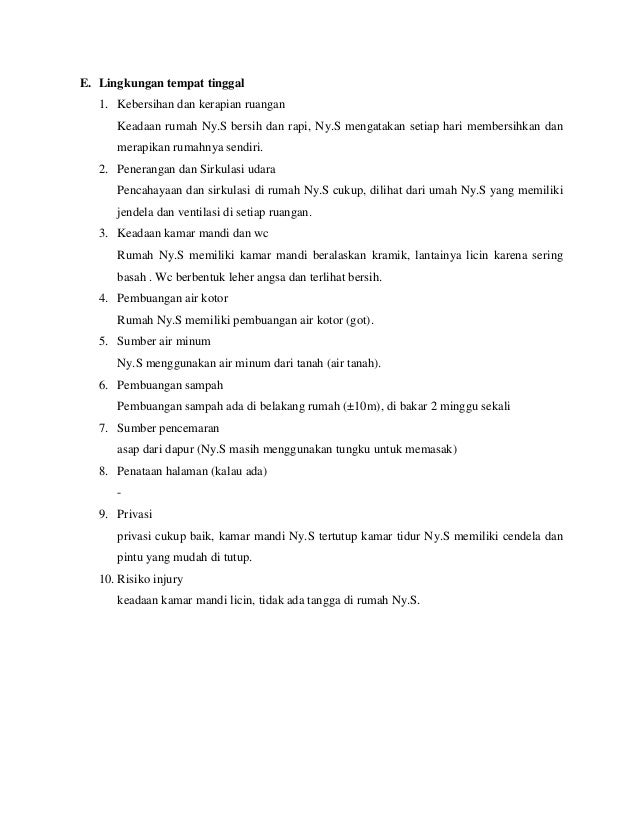 E. Lingkungan tempat tinggal

1. Kebersihan dan kerapian ruangan

Keadaan rumah Ny.S bersih dan rapi, Ny.S mengatakan setiap hari membersihkan dan merapikan rumahnya sendiri.

2. Penerangan dan Sirkulasi udara

Pencahayaan dan sirkulasi di rumah Ny.S cukup, dilihat dari umah Ny.S yang memiliki jendela dan ventilasi di setiap ruangan.

3. Keadaan kamar mandi dan wc

Rumah Ny.S memiliki kamar mandi beralaskan kramik, lantainya licin karena sering basah . Wc berbentuk leher angsa dan terlihat bersih.

4. Pembuangan air kotor

Rumah Ny.S memiliki pembuangan air kotor (got).

5. Sumber air minum

Ny.S menggunakan air minum dari tanah (air tanah).

6. Pembuangan sampah

Pembuangan sampah ada di belakang rumah (±10m), di bakar 2 minggu sekali

7. Sumber pencemaran

asap dari dapur (Ny.S masih menggunakan tungku untuk memasak)

8. Penataan halaman (kalau ada)

-

9. Privasi

privasi cukup baik, kamar mandi Ny.S tertutup kamar tidur Ny.S memiliki cendela dan pintu yang mudah di tutup.

10. Risiko injury

keadaan kamar mandi licin, tidak ada tangga di rumah Ny.S.